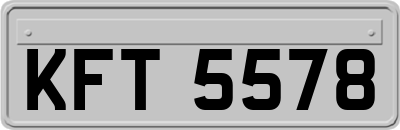 KFT 5578